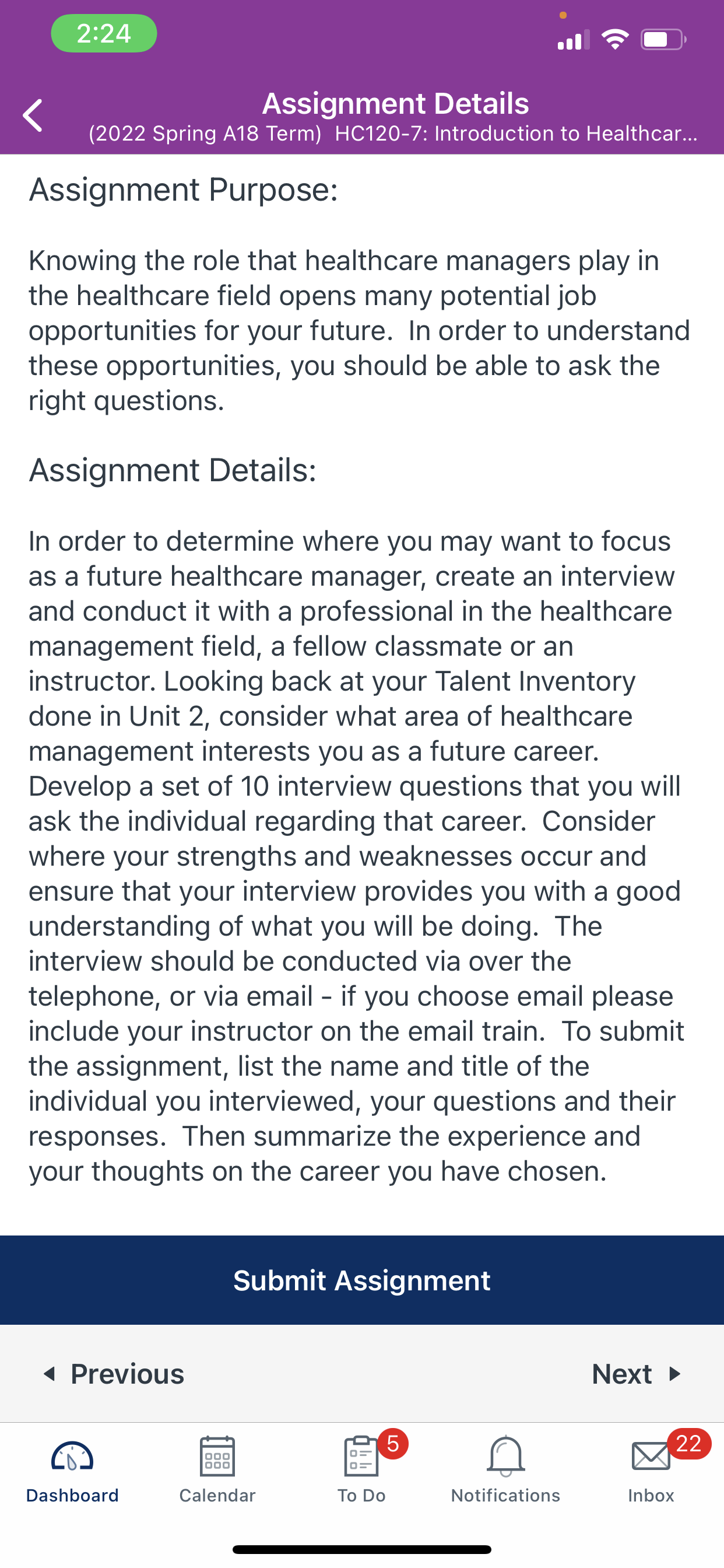 2:24

Assignment Details
(2022 Spring A18 Term) HC120-7: Introduction to Healthcar...

Assignment Purpose:

Knowing the role that healthcare managers play in the healthcare field opens many potential job opportunities for your future. In order to understand these opportunities, you should be able to ask the right questions.

Assignment Details:

In order to determine where you may want to focus as a future healthcare manager, create an interview and conduct it with a professional in the healthcare management field, a fellow classmate or an instructor. Looking back at your Talent Inventory done in Unit 2, consider what area of healthcare management interests you as a future career. Develop a set of 10 interview questions that you will ask the individual regarding that career. Consider where your strengths and weaknesses occur and ensure that your interview provides you with a good understanding of what you will be doing. The interview should be conducted via over the telephone, or via email - if you choose email please include your instructor on the email train. To submit the assignment, list the name and title of the individual you interviewed, your questions and their responses. Then summarize the experience and your thoughts on the career you have chosen.

Submit Assignment

Previous

Next

Dashboard

Calendar

5
To Do

Notifications

22
Inbox